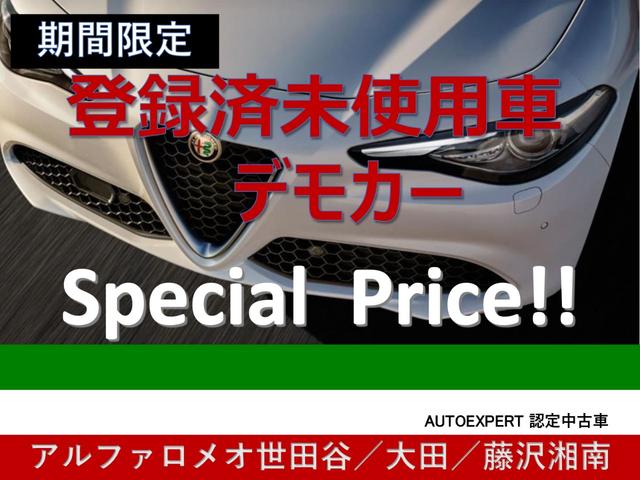 期間限定

登録済未使用車
デモカー

Special Price!!

AUTOEXPERT 認定中古車

アルファロメオ世田谷／大田／藤沢湘南